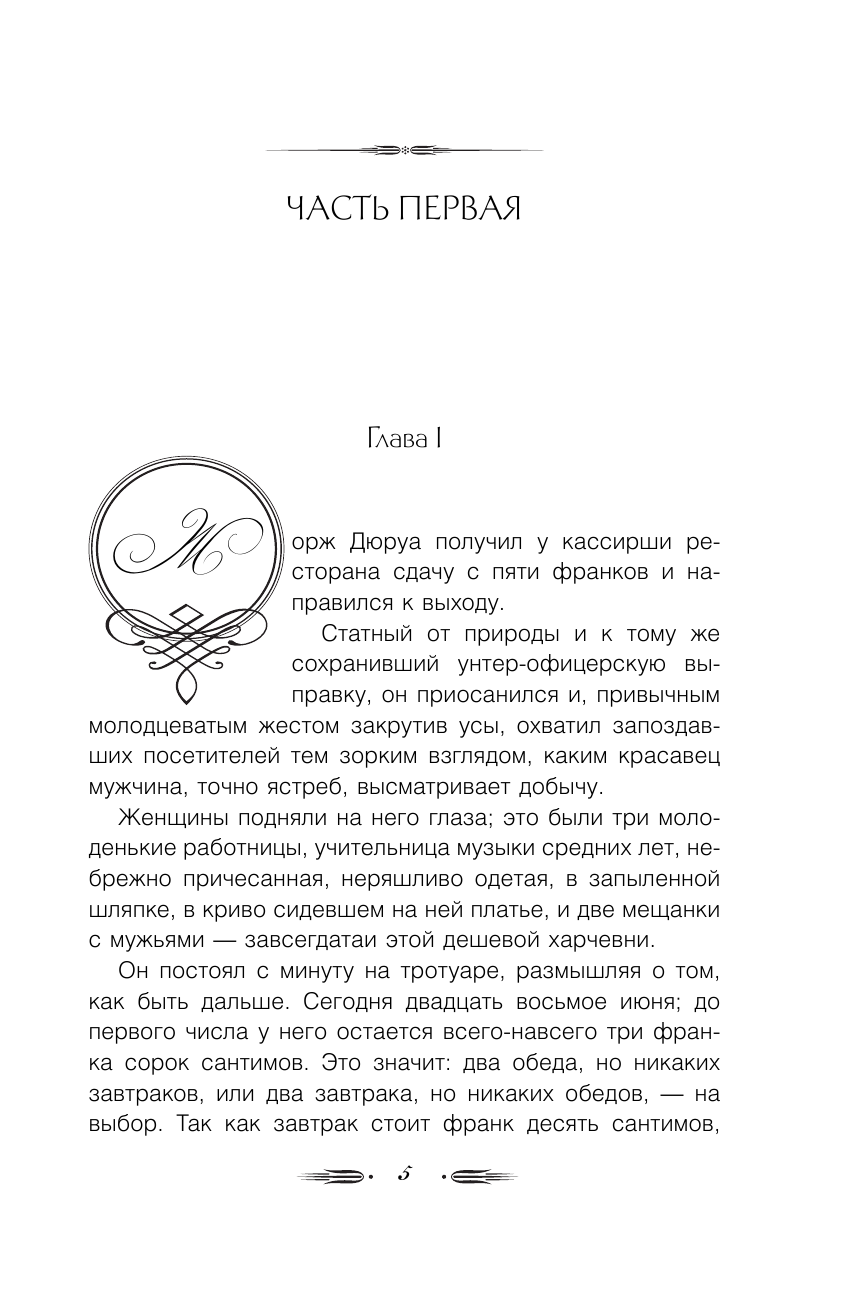 ЧАСТЬ ПЕРВАЯ

Глава I

Жорж Дюруа получил у кассирши ресторана сдачу с пяти франков и направился к выходу.

Статный от природы и к тому же сохранивший унтер-офицерскую выправку, он приосанился и, привычным молодцеватым жестом закрутив усы, охватил запоздавших посетителей тем зорким взглядом, каким красавец мужчина, точно ястреб, высматривает добычу.

Женщины подняли на него глаза; это были три молоденькие работницы, учительница музыки средних лет, небрежно причесанная, неряшливо одетая, в запыленной шляпке, в криво сидевшем на ней платье, и две мещанки с мужьями — завсегдатаи этой дешевой харчевни.

Он постоял с минуту на тротуаре, размышляя о том, как быть дальше. Сегодня двадцать восьмое июня; до первого числа у него остается всего-навсего три франка сорок сантимов. Это значит: два обеда, но никаких завтраков, или два завтрака, но никаких обедов, — на выбор. Так как завтрак стоит франк десять сантимов,

5